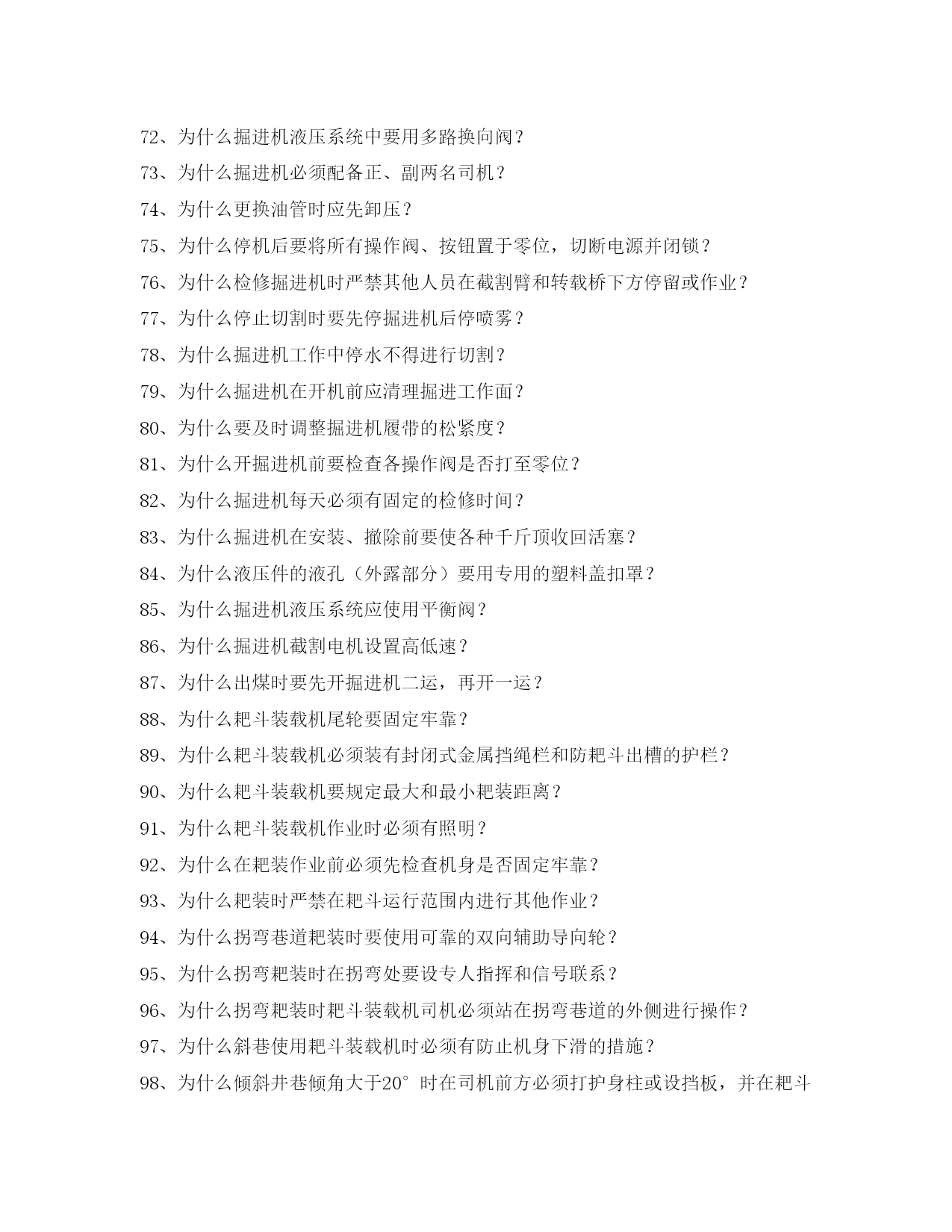 72、为什么掘进机液压系统中要用多路换向阀？

73、为什么掘进机必须配备正、副两名司机？

74、为什么更换油管时应先卸压？

75、为什么停机后要将所有操作阀、按钮置于零位，切断电源并闭锁？

76、为什么检修掘进机时严禁其他人员在截割臂和转载桥下方停留或作业？

77、为什么停止切割时要先停掘进机后停喷雾？

78、为什么掘进机工作中停水不得进行切割？

79、为什么掘进机在开机前应清理掘进工作面？

80、为什么要及时调整掘进机履带的松紧度？

81、为什么开掘进机前要检查各操作阀是否打至零位？

82、为什么掘进机每天必须有固定的检修时间？

83、为什么掘进机在安装、撤除前要使各种千斤顶收回活塞？

84、为什么液压件的液孔（外露部分）要用专用的塑料盖扣罩？

85、为什么掘进机液压系统应使用平衡阀？

86、为什么掘进机截割电机设置高低速？

87、为什么出煤时要先开掘进机二运，再开一运？

88、为什么耙斗装载机尾轮要固定牢靠？

89、为什么耙斗装载机必须装有封闭式金属挡绳栏和防耙斗出槽的护栏？

90、为什么耙斗装载机要规定最大和最小耙装距离？

91、为什么耙斗装载机作业时必须有照明？

92、为什么在耙装作业前必须先检查机身是否固定牢靠？

93、为什么耙装时严禁在耙斗运行范围内进行其他作业？

94、为什么拐弯巷道耙装时要使用可靠的双向辅助导向轮？

95、为什么拐弯耙装时在拐弯处要设专人指挥和信号联系？

96、为什么拐弯耙装时耙斗装载机司机必须站在拐弯巷道的外侧进行操作？

97、为什么斜巷使用耙斗装载机时必须有防止机身下滑的措施？

98、为什么倾斜井巷倾角大于20°时在司机前方必须打护身柱或设挡板，并在耙斗